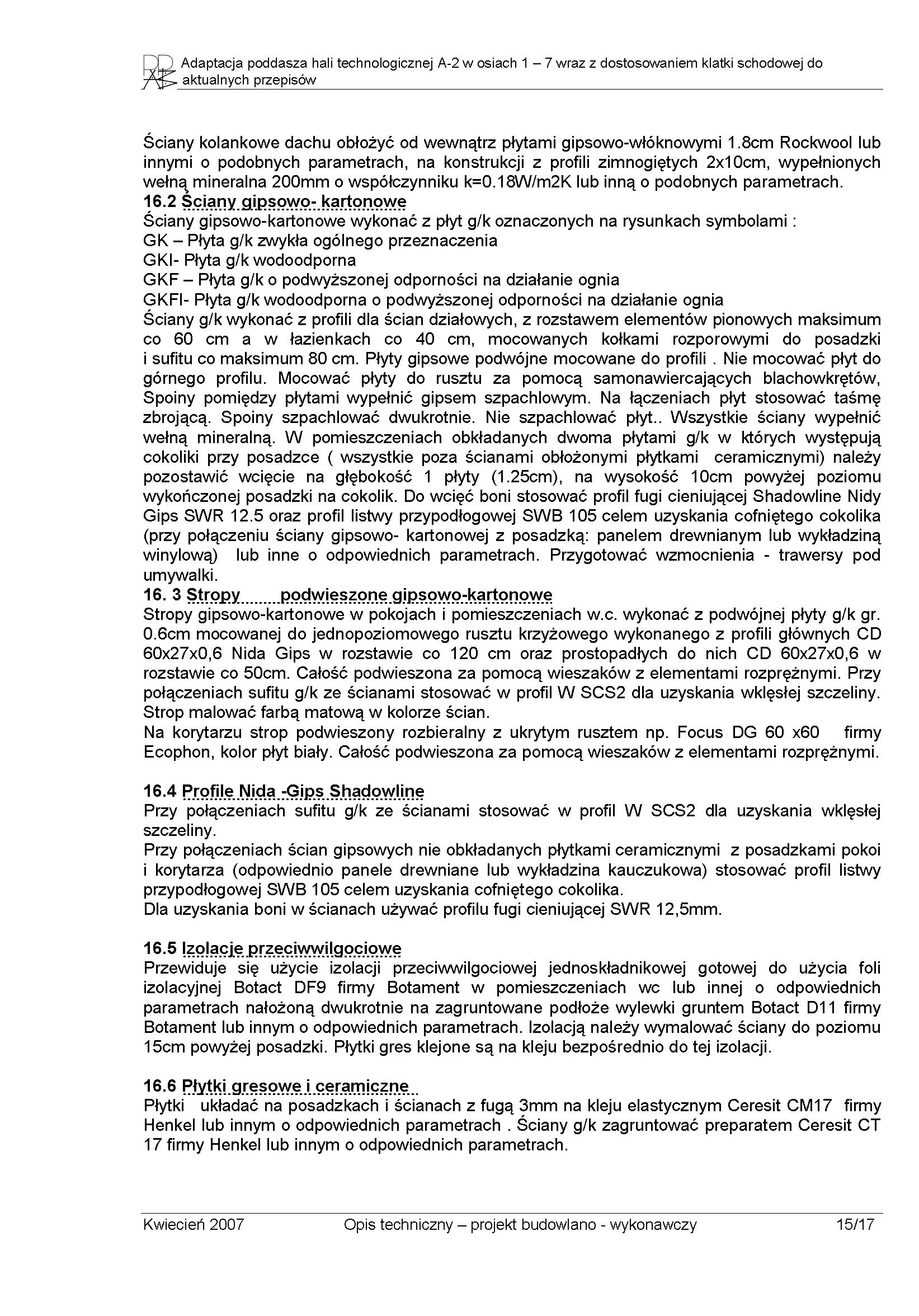 Adaptacja poddasza hali technologicznej A-2 w osiach 1 – 7 wraz z dostosowaniem klatki schodowej do aktualnych przepisów

Ściany kolankowe dachu obłożyć od wewnątrz płytami gipsowo-włóknowymi 1.8cm Rockwool lub innymi o podobnych parametrach, na konstrukcji z profili zimnogiętych 2x10cm, wypełnionych wełną mineralna 200mm o współczynniku k=0.18W/m2K lub inną o podobnych parametrach.
16.2 Ściany gipsowo- kartonowe
Ściany gipsowo-kartonowe wykonać z płyt g/k oznaczonych na rysunkach symbolami :
GK – Płyta g/k zwykła ogólnego przeznaczenia
GKI- Płyta g/k wodoodporna
GKF – Płyta g/k o podwyższonej odporności na działanie ognia
GKFI- Płyta g/k wodoodporna o podwyższonej odporności na działanie ognia
Ściany g/k wykonać z profili dla ścian działowych, z rozstawem elementów pionowych maksimum co 60 cm a w łazienkach co 40 cm, mocowanych kołkami rozporowymi do posadzki i sufitu co maksimum 80 cm. Płyty gipsowe podwójne mocowane do profili . Nie mocować płyt do górnego profilu. Mocować płyty do rusztu za pomocą samonawiercających blachowkrętów, Spoiny pomiędzy płytami wypełnić gipsem szpachlowym. Na łączeniach płyt stosować taśmę zbrojącą. Spoiny szpachlować dwukrotnie. Nie szpachlować płyt.. Wszystkie ściany wypełnić wełną mineralną. W pomieszczeniach obkładanych dwoma płytami g/k w których występują cokoliki przy posadzce ( wszystkie poza ścianami obłożonymi płytkami ceramicznymi) należy pozostawić wcięcie na głębokość 1 płyty (1.25cm), na wysokość 10cm powyżej poziomu wykończonej posadzki na cokolik. Do wcięć boni stosować profil fugi cieniującej Shadowline Nidy Gips SWR 12.5 oraz profil listwy przypodłogowej SWB 105 celem uzyskania cofniętego cokolika (przy połączeniu ściany gipsowo- kartonowej z posadzką: panelem drewnianym lub wykładziną winylową) lub inne o odpowiednich parametrach. Przygotować wzmocnienia - trawersy pod umywalki.
16. 3 Stropy podwieszone gipsowo-kartonowe
Stropy gipsowo-kartonowe w pokojach i pomieszczeniach w.c. wykonać z podwójnej płyty g/k gr. 0.6cm mocowanej do jednopoziomowego rusztu krzyżowego wykonanego z profili głównych CD 60x27x0,6 Nida Gips w rozstawie co 120 cm oraz prostopadłych do nich CD 60x27x0,6 w rozstawie co 50cm. Całość podwieszona za pomocą wieszaków z elementami rozprężnymi. Przy połączeniach sufitu g/k ze ścianami stosować w profil W SCS2 dla uzyskania wklęsłej szczeliny. Strop malować farbą matową w kolorze ścian.
Na korytarzu strop podwieszony rozbieralny z ukrytym rusztem np. Focus DG 60 x60 firmy Ecophon, kolor płyt biały. Całość podwieszona za pomocą wieszaków z elementami rozprężnymi.

16.4 Profile Nida -Gips Shadowline
Przy połączeniach sufitu g/k ze ścianami stosować w profil W SCS2 dla uzyskania wklęsłej szczeliny.
Przy połączeniach ścian gipsowych nie obkładanych płytkami ceramicznymi z posadzkami pokoi i korytarza (odpowiednio panele drewniane lub wykładzina kauczukowa) stosować profil listwy przypodłogowej SWB 105 celem uzyskania cofniętego cokolika.
Dla uzyskania boni w ścianach używać profilu fugi cieniującej SWR 12,5mm.

16.5 Izolacje przeciwwilgociowe
Przewiduje się użycie izolacji przeciwwilgociowej jednoskładnikowej gotowej do użycia foli izolacyjnej Botact DF9 firmy Botament w pomieszczeniach wc lub innej o odpowiednich parametrach nałożoną dwukrotnie na zagruntowane podłoże wylewki gruntem Botact D11 firmy Botament lub innym o odpowiednich parametrach. Izolacją należy wymalować ściany do poziomu 15cm powyżej posadzki. Płytki gres klejone są na kleju bezpośrednio do tej izolacji.

16.6 Płytki gresowe i ceramiczne
Płytki układać na posadzkach i ścianach z fugą 3mm na kleju elastycznym Ceresit CM17 firmy Henkel lub innym o odpowiednich parametrach . Ściany g/k zagruntować preparatem Ceresit CT 17 firmy Henkel lub innym o odpowiednich parametrach.

Kwiecień 2007 Opis techniczny – projekt budowlano - wykonawczy 15/17